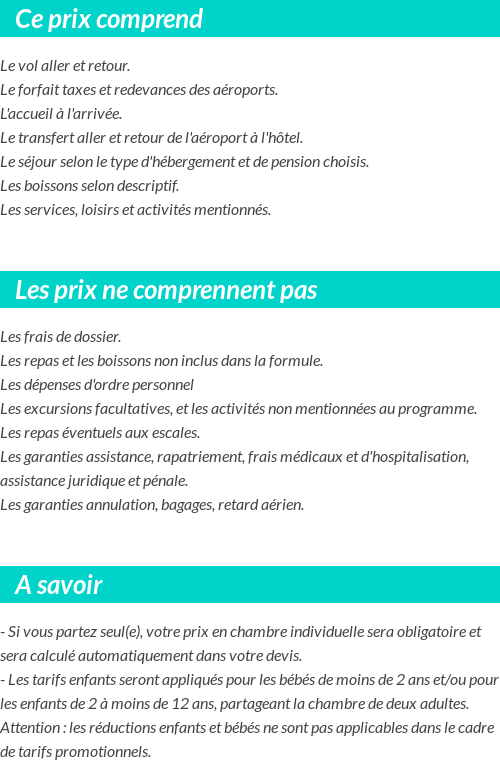 Ce prix comprend

Le vol aller et retour.
Le forfait taxes et redevances des aéroports.
L'accueil à l'arrivée.
Le transfert aller et retour de l'aéroport à l'hôtel.
Le séjour selon le type d'hébergement et de pension choisis.
Les boissons selon descriptif.
Les services, loisirs et activités mentionnés.

Les prix ne comprennent pas

Les frais de dossier.
Les repas et les boissons non inclus dans la formule.
Les dépenses d'ordre personnel
Les excursions facultatives, et les activités non mentionnées au programme.
Les repas éventuels aux escales.
Les garanties assistance, rapatriement, frais médicaux et d'hospitalisation, assistance juridique et pénale.
Les garanties annulation, bagages, retard aérien.

A savoir

- Si vous partez seul(e), votre prix en chambre individuelle sera obligatoire et sera calculé automatiquement dans votre devis.
- Les tarifs enfants seront appliqués pour les bébés de moins de 2 ans et/ou pour les enfants de 2 à moins de 12 ans, partageant la chambre de deux adultes.
Attention : les réductions enfants et bébés ne sont pas applicables dans le cadre de tarifs promotionnels.